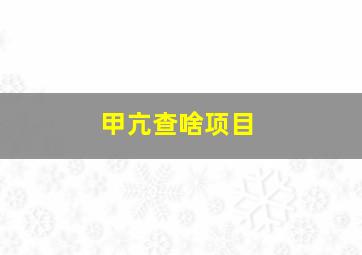 甲亢查啥项目